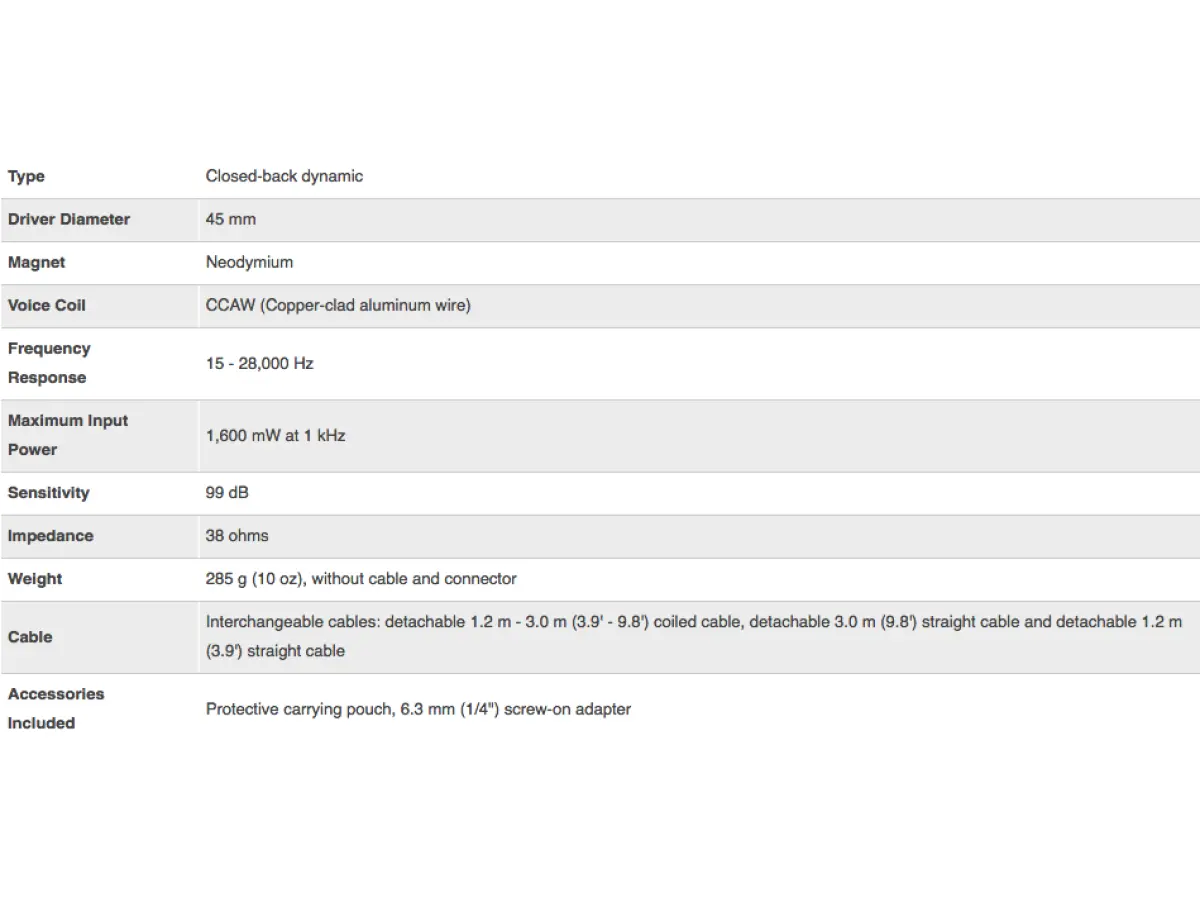 | Type | Closed-back dynamic |
|---|---|
| Driver Diameter | 45 mm |
| Magnet | Neodymium |
| Voice Coil | CCAW (Copper-clad aluminum wire) |
| Frequency Response | 15 - 28,000 Hz |
| Maximum Input Power | 1,600 mW at 1 kHz |
| Sensitivity | 99 dB |
| Impedance | 38 ohms |
| Weight | 285 g (10 oz), without cable and connector |
| Cable | Interchangeable cables: detachable 1.2 m - 3.0 m (3.9' - 9.8') coiled cable, detachable 3.0 m (9.8') straight cable and detachable 1.2 m (3.9') straight cable |
| Accessories Included | Protective carrying pouch, 6.3 mm (1/4") screw-on adapter |